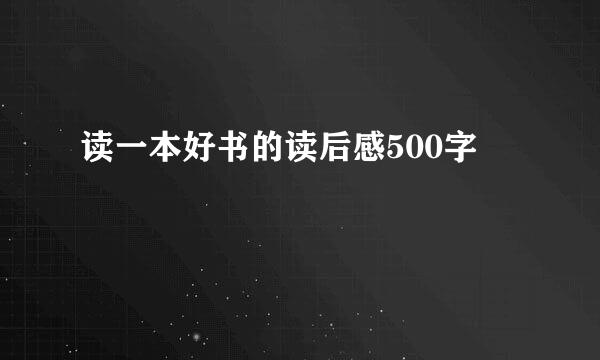 读一本好书的读后感500字